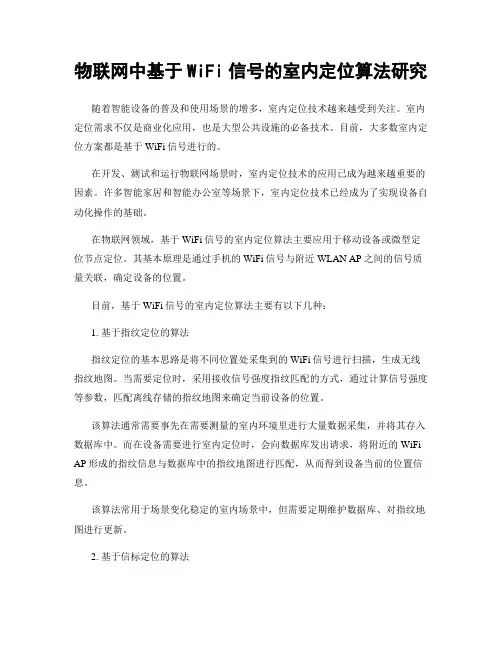 物联网中基于 WiFi 信号的室内定位算法研究

随着智能设备的普及和使用场景的增多，室内定位技术越来越受到关注。室内定位需求不仅是商业化应用，也是大型公共设施的必备技术。目前，大多数室内定位方案都是基于 WiFi 信号进行的。

在开发、测试和运行物联网场景时，室内定位技术的应用已成为越来越重要的因素。许多智能家居和智能办公室等场景下，室内定位技术已经成为了实现设备自动化操作的基础。

在物联网领域，基于 WiFi 信号的室内定位算法主要应用于移动设备或微型定位节点定位。其基本原理是通过手机的 WiFi 信号与附近 WLAN AP 之间的信号质量关联，确定设备的位置。

目前，基于 WiFi 信号的室内定位算法主要有以下几种：

1. 基于指纹定位的算法

指纹定位的基本思路是将不同位置处采集到的 WiFi 信号进行扫描，生成无线指纹地图。当需要定位时，采用接收信号强度指纹匹配的方式，通过计算信号强度等参数，匹配离线存储的指纹地图来确定当前设备的位置。

该算法通常需要事先在需要测量的室内环境里进行大量数据采集，并将其存入数据库中。而在设备需要进行室内定位时，会向数据库发出请求，将附近的 WiFi AP 形成的指纹信息与数据库中的指纹地图进行匹配，从而得到设备当前的位置信息。

该算法常用于场景变化稳定的室内场景中，但需要定期维护数据库、对指纹地图进行更新。

2. 基于信标定位的算法